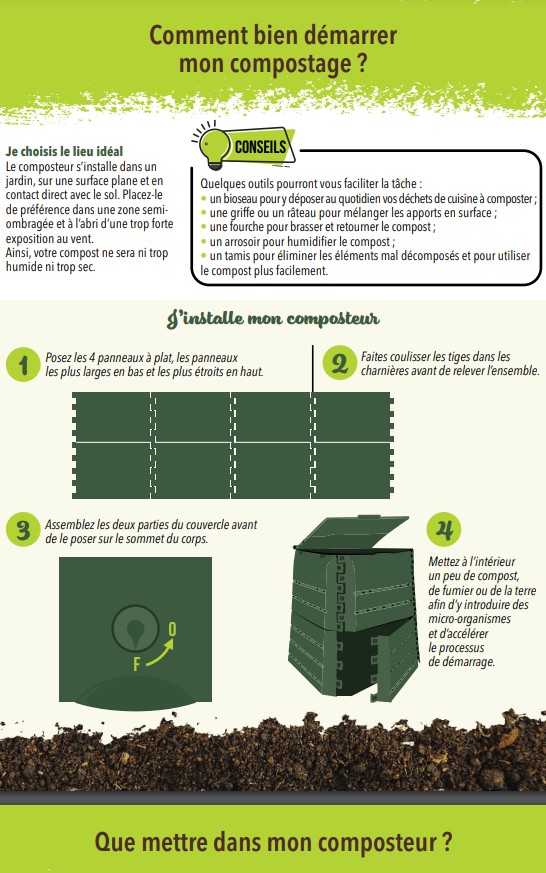 Comment bien démarrer mon compostage ?

Je choisis le lieu idéal
Le composteur s'installe dans un jardin, sur une surface plane et en contact direct avec le sol. Placez-le de préférence dans une zone semi-ombragée et à l'abri d'une trop forte exposition au vent.
Ainsi, votre compost ne sera ni trop humide ni trop sec.

CONSEILS

Quelques outils pourront vous faciliter la tâche :
• un bioseau pour y déposer au quotidien vos déchets de cuisine à composter ;
• une griffe ou un râteau pour mélanger les apports en surface ;
• une fourche pour brasser et retourner le compost ;
• un arrosoir pour humidifier le compost ;
• un tamis pour éliminer les éléments mal décomposés et pour utiliser le compost plus facilement.

J'installe mon composteur

1 Posez les 4 panneaux à plat, les panneaux les plus larges en bas et les plus étroits en haut.

2 Faites coulisser les tiges dans les charnières avant de relever l'ensemble.

3 Assemblez les deux parties du couvercle avant de le poser sur le sommet du corps.

O
F

4 Mettez à l'intérieur un peu de compost, de fumier ou de la terre afin d'y introduire des micro-organismes et d'accélérer le processus de démarrage.

Que mettre dans mon composteur ?